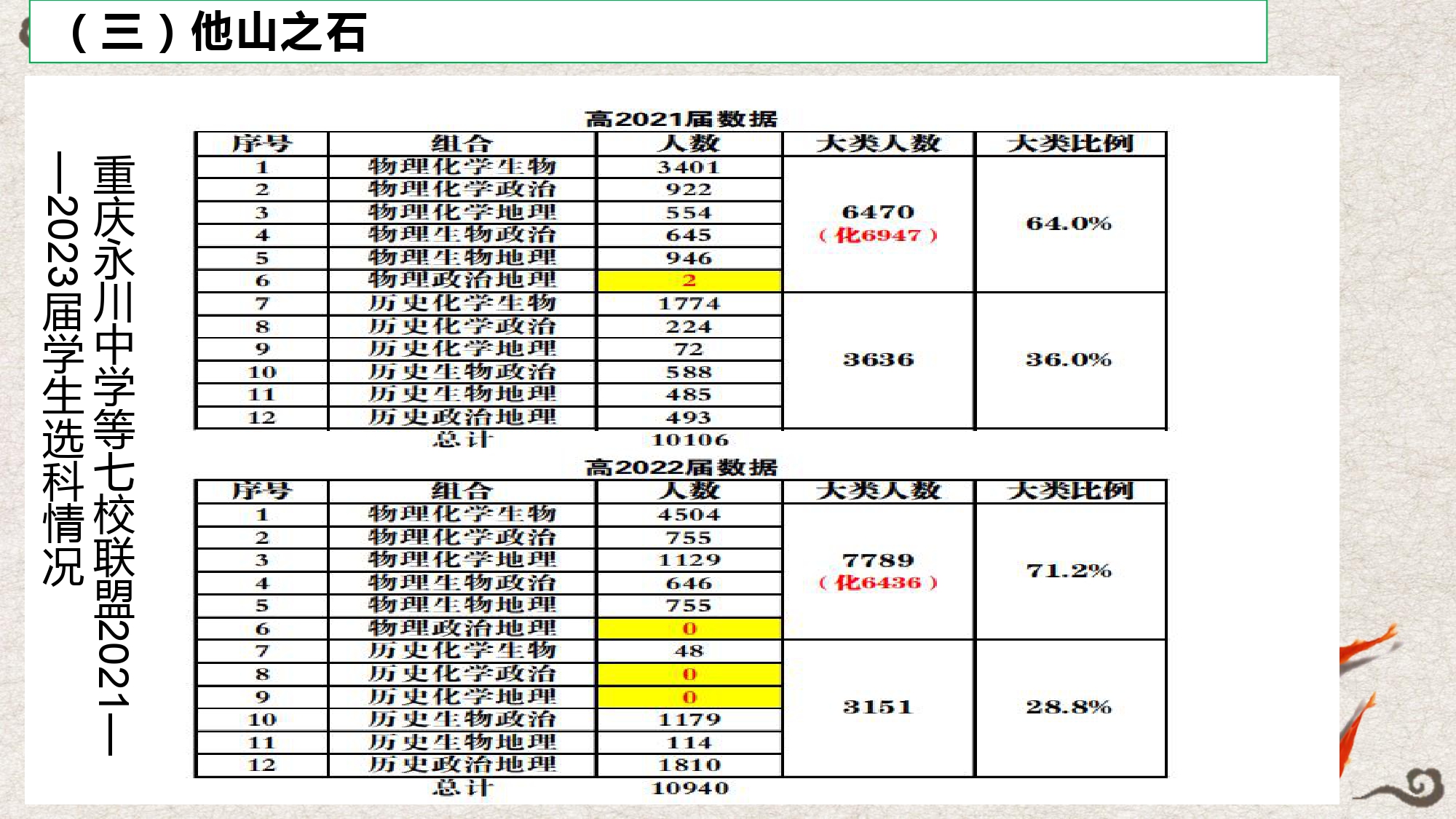 （三）他山之石

重庆永川中学等七校联盟2021—2023届学生选科情况

高2021届数据

| 序号 | 组合 | 人数 | 大类人数 | 大类比例 |
|---|---|---|---|---|
| 1 | 物理化学生物 | 3401 | 6470（化6947） | 64.0% |
| 2 | 物理化学政治 | 922 | | |
| 3 | 物理化学地理 | 554 | | |
| 4 | 物理生物政治 | 645 | | |
| 5 | 物理生物地理 | 946 | | |
| 6 | 物理政治地理 | 2 | | |
| 7 | 历史化学生物 | 1774 | 3636 | 36.0% |
| 8 | 历史化学政治 | 224 | | |
| 9 | 历史化学地理 | 72 | | |
| 10 | 历史生物政治 | 588 | | |
| 11 | 历史生物地理 | 485 | | |
| 12 | 历史政治地理 | 493 | | |
| | 总计 | 10106 | | |

高2022届数据

| 序号 | 组合 | 人数 | 大类人数 | 大类比例 |
|---|---|---|---|---|
| 1 | 物理化学生物 | 4504 | 7789（化6436） | 71.2% |
| 2 | 物理化学政治 | 755 | | |
| 3 | 物理化学地理 | 1129 | | |
| 4 | 物理生物政治 | 646 | | |
| 5 | 物理生物地理 | 755 | | |
| 6 | 物理政治地理 | 0 | | |
| 7 | 历史化学生物 | 48 | 3151 | 28.8% |
| 8 | 历史化学政治 | 0 | | |
| 9 | 历史化学地理 | 0 | | |
| 10 | 历史生物政治 | 1179 | | |
| 11 | 历史生物地理 | 114 | | |
| 12 | 历史政治地理 | 1810 | | |
| | 总计 | 10940 | | |